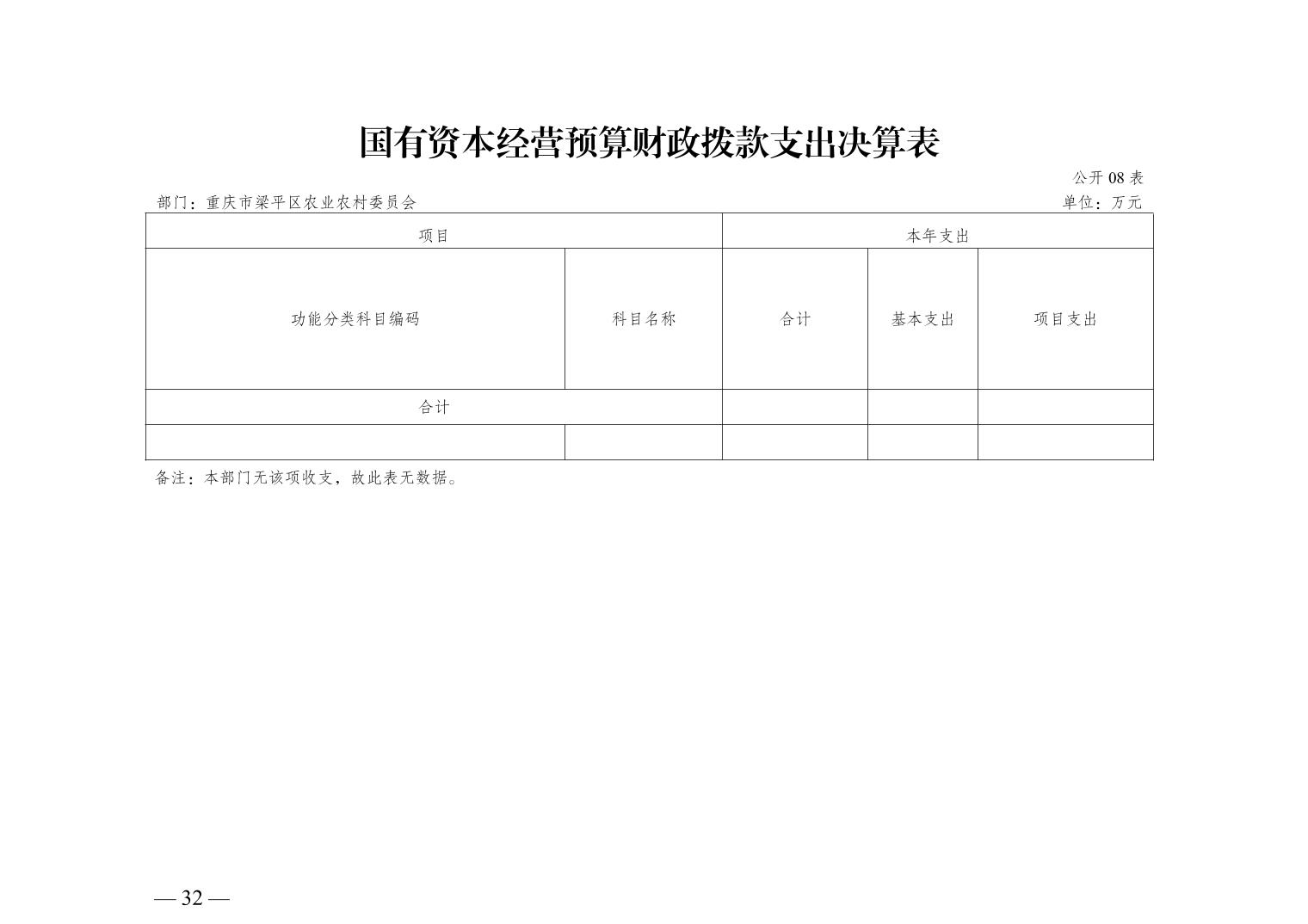 国有资本经营预算财政拨款支出决算表

公开 08 表

部门：重庆市梁平区农业农村委员会

单位：万元

| 项目 | | 本年支出 | | |
|---|---|---|---|---|
| 功能分类科目编码 | 科目名称 | 合计 | 基本支出 | 项目支出 |
| 合计 | | | | |
| | | | | |

备注：本部门无该项收支，故此表无数据。

— 32 —